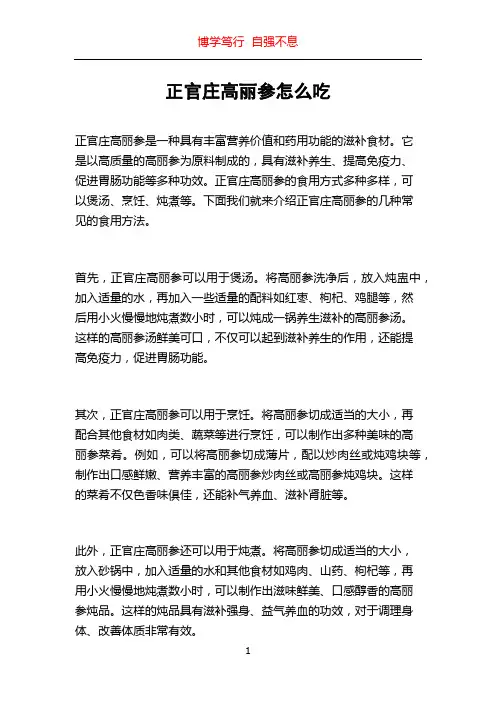 博学笃行 自强不息

正官庄高丽参怎么吃

正官庄高丽参是一种具有丰富营养价值和药用功能的滋补食材。它是以高质量的高丽参为原料制成的，具有滋补养生、提高免疫力、促进胃肠功能等多种功效。正官庄高丽参的食用方式多种多样，可以煲汤、烹饪、炖煮等。下面我们就来介绍正官庄高丽参的几种常见的食用方法。

首先，正官庄高丽参可以用于煲汤。将高丽参洗净后，放入炖盅中，加入适量的水，再加入一些适量的配料如红枣、枸杞、鸡腿等，然后用小火慢慢地炖煮数小时，可以炖成一锅养生滋补的高丽参汤。这样的高丽参汤鲜美可口，不仅可以起到滋补养生的作用，还能提高免疫力，促进胃肠功能。

其次，正官庄高丽参可以用于烹饪。将高丽参切成适当的大小，再配合其他食材如肉类、蔬菜等进行烹饪，可以制作出多种美味的高丽参菜肴。例如，可以将高丽参切成薄片，配以炒肉丝或炖鸡块等，制作出口感鲜嫩、营养丰富的高丽参炒肉丝或高丽参炖鸡块。这样的菜肴不仅色香味俱佳，还能补气养血、滋补肾脏等。

此外，正官庄高丽参还可以用于炖煮。将高丽参切成适当的大小，放入砂锅中，加入适量的水和其他食材如鸡肉、山药、枸杞等，再用小火慢慢地炖煮数小时，可以制作出滋味鲜美、口感醇香的高丽参炖品。这样的炖品具有滋补强身、益气养血的功效，对于调理身体、改善体质非常有效。

1